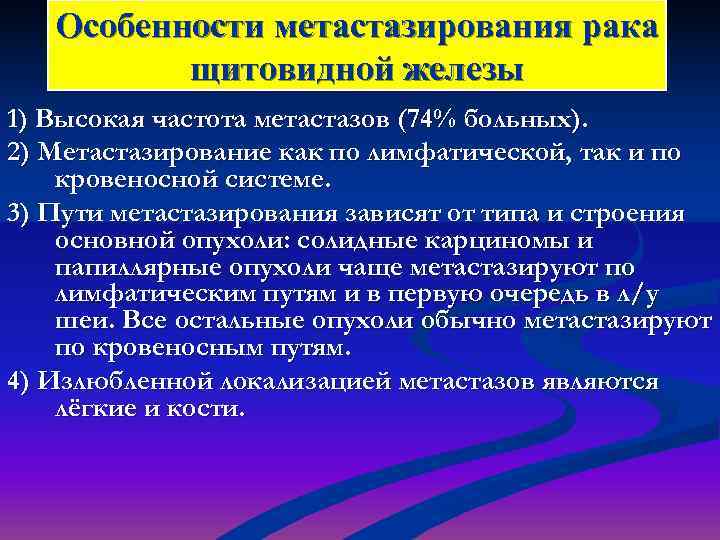 Особенности метастазирования рака щитовидной железы

1) Высокая частота метастазов (74% больных).

2) Метастазирование как по лимфатической, так и по кровеносной системе.

3) Пути метастазирования зависят от типа и строения основной опухоли: солидные карциномы и папиллярные опухоли чаще метастазируют по лимфатическим путям и в первую очередь в л/у шеи. Все остальные опухоли обычно метастазируют по кровеносным путям.

4) Излюбленной локализацией метастазов являются лёгкие и кости.